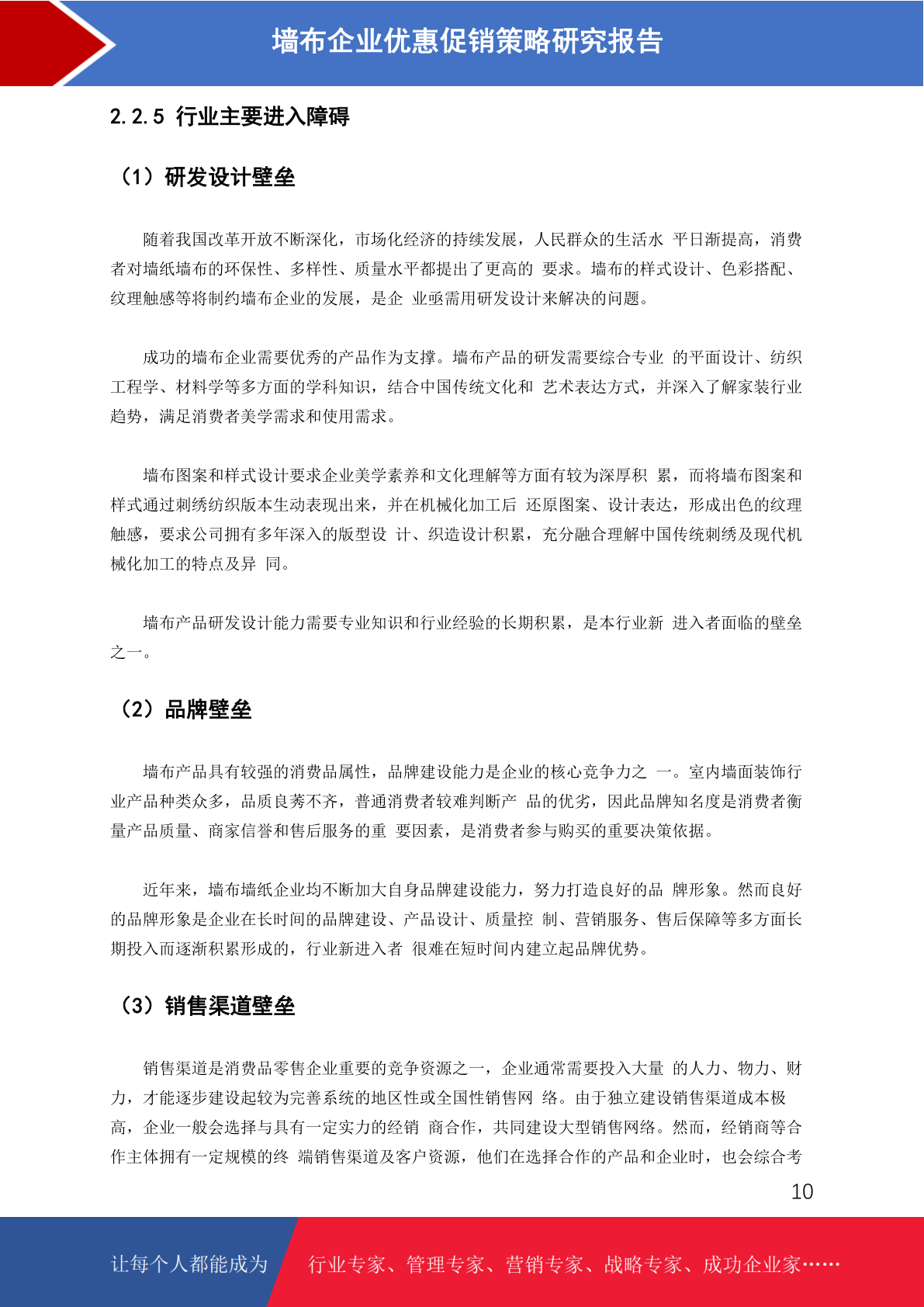 墙布企业优惠促销策略研究报告

2.2.5 行业主要进入障碍

（1）研发设计壁垒

随着我国改革开放不断深化，市场化经济的持续发展，人民群众的生活水 平日渐提高，消费者对墙纸墙布的环保性、多样性、质量水平都提出了更高的 要求。墙布的样式设计、色彩搭配、纹理触感等将制约墙布企业的发展，是企 业亟需用研发设计来解决的问题。

成功的墙布企业需要优秀的产品作为支撑。墙布产品的研发需要综合专业 的平面设计、纺织工程学、材料学等多方面的学科知识，结合中国传统文化和 艺术表达方式，并深入了解家装行业趋势，满足消费者美学需求和使用需求。

墙布图案和样式设计要求企业美学素养和文化理解等方面有较为深厚积 累，而将墙布图案和样式通过刺绣纺织版本生动表现出来，并在机械化加工后 还原图案、设计表达，形成出色的纹理触感，要求公司拥有多年深入的版型设 计、织造设计积累，充分融合理解中国传统刺绣及现代机械化加工的特点及异 同。

墙布产品研发设计能力需要专业知识和行业经验的长期积累，是本行业新 进入者面临的壁垒之一。

（2）品牌壁垒

墙布产品具有较强的消费品属性，品牌建设能力是企业的核心竞争力之 一。室内墙面装饰行业产品种类众多，品质良莠不齐，普通消费者较难判断产 品的优劣，因此品牌知名度是消费者衡量产品质量、商家信誉和售后服务的重 要因素，是消费者参与购买的重要决策依据。

近年来，墙布墙纸企业均不断加大自身品牌建设能力，努力打造良好的品 牌形象。然而良好的品牌形象是企业在长时间的品牌建设、产品设计、质量控 制、营销服务、售后保障等多方面长期投入而逐渐积累形成的，行业新进入者 很难在短时间内建立起品牌优势。

（3）销售渠道壁垒

销售渠道是消费品零售企业重要的竞争资源之一，企业通常需要投入大量 的人力、物力、财力，才能逐步建设起较为完善系统的地区性或全国性销售网 络。由于独立建设销售渠道成本极高，企业一般会选择与具有一定实力的经销 商合作，共同建设大型销售网络。然而，经销商等合作主体拥有一定规模的终 端销售渠道及客户资源，他们在选择合作的产品和企业时，也会综合考

10

让每个人都能成为 行业专家、管理专家、营销专家、战略专家、成功企业家……